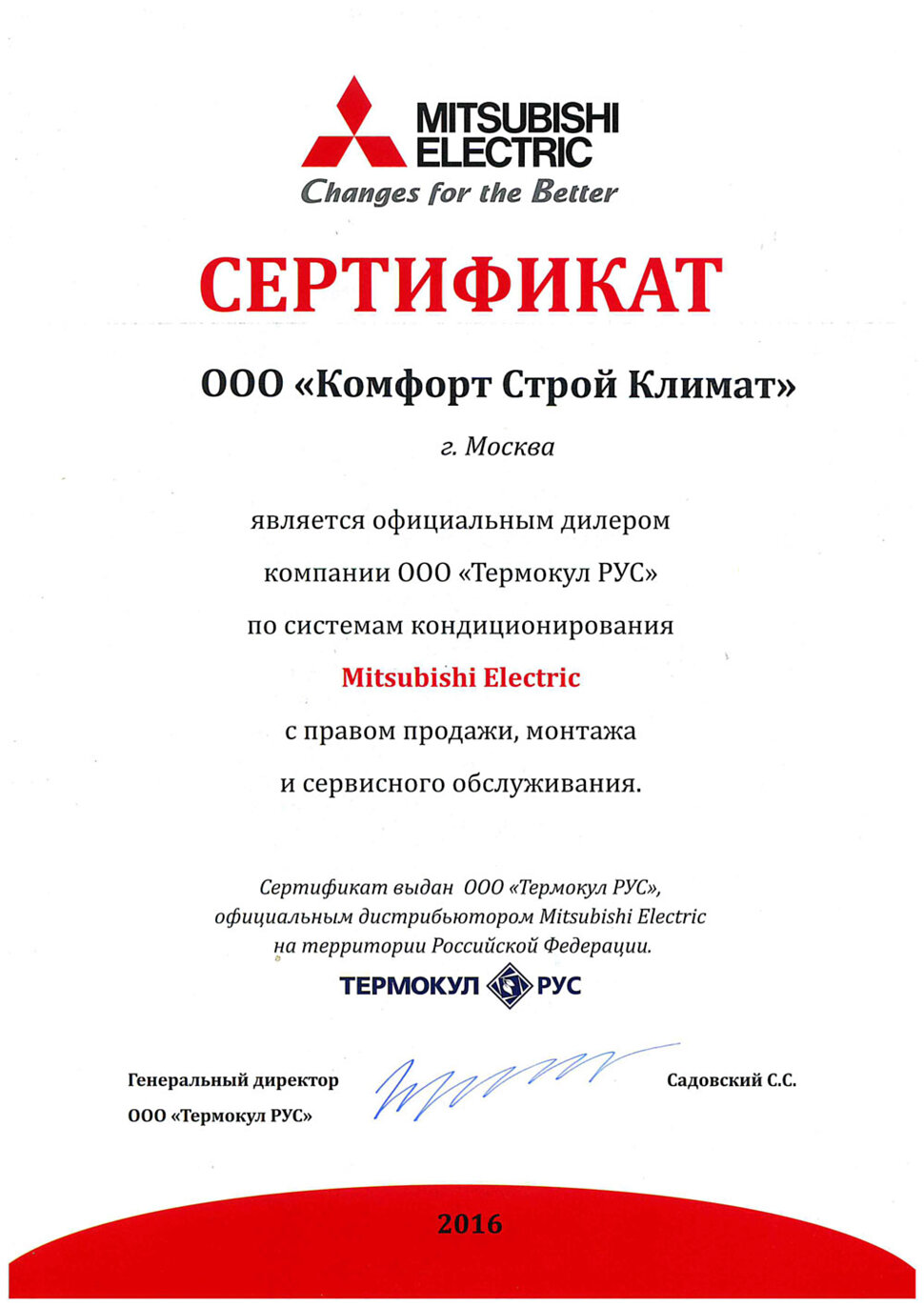 MITSUBISHI ELECTRIC
Changes for the Better

СЕРТИФИКАТ

ООО «Комфорт Строй Климат»

г. Москва

является официальным дилером
компании ООО «Термокул РУС»
по системам кондиционирования
Mitsubishi Electric
с правом продажи, монтажа
и сервисного обслуживания.

Сертификат выдан ООО «Термокул РУС»,
официальным дистрибьютором Mitsubishi Electric
на территории Российской Федерации.

ТЕРМОКУЛ РУС

Генеральный директор
ООО «Термокул РУС»

Садовский С.С.

2016